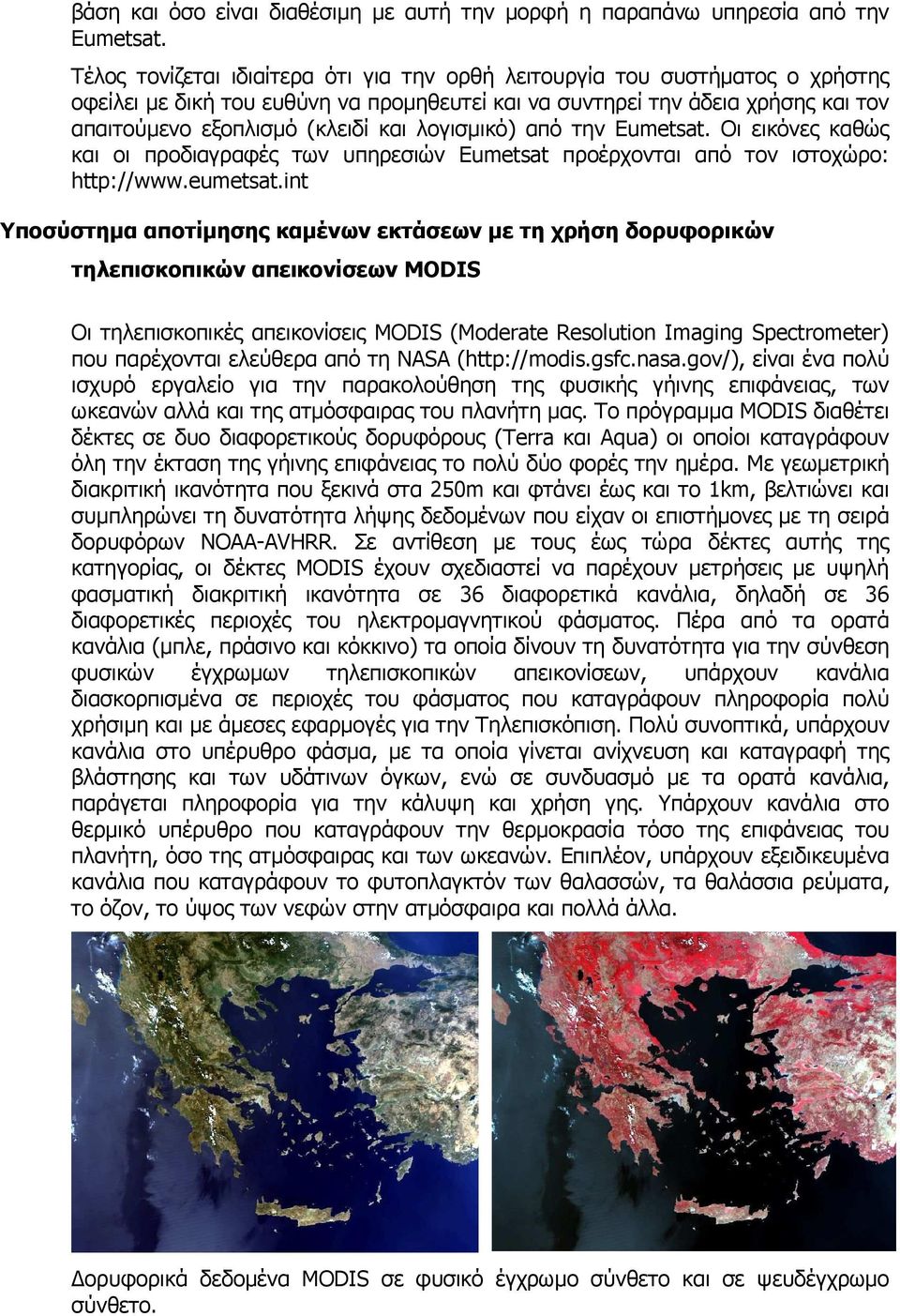 βάση και όσο είναι διαθέσιμη με αυτή την μορφή η παραπάνω υπηρεσία από την Eumetsat.

Τέλος τονίζεται ιδιαίτερα ότι για την ορθή λειτουργία του συστήματος ο χρήστης οφείλει με δική του ευθύνη να προμηθευτεί και να συντηρεί την άδεια χρήσης και τον απαιτούμενο εξοπλισμό (κλειδί και λογισμικό) από την Eumetsat. Οι εικόνες καθώς και οι προδιαγραφές των υπηρεσιών Eumetsat προέρχονται από τον ιστοχώρο: http://www.eumetsat.int

Υποσύστημα αποτίμησης καμένων εκτάσεων με τη χρήση δορυφορικών τηλεπισκοπικών απεικονίσεων MODIS

Οι τηλεπισκοπικές απεικονίσεις MODIS (Moderate Resolution Imaging Spectrometer) που παρέχονται ελεύθερα από τη NASA (http://modis.gsfc.nasa.gov/), είναι ένα πολύ ισχυρό εργαλείο για την παρακολούθηση της φυσικής γήινης επιφάνειας, των ωκεανών αλλά και της ατμόσφαιρας του πλανήτη μας. Το πρόγραμμα MODIS διαθέτει δέκτες σε δυο διαφορετικούς δορυφόρους (Terra και Aqua) οι οποίοι καταγράφουν όλη την έκταση της γήινης επιφάνειας το πολύ δύο φορές την ημέρα. Με γεωμετρική διακριτική ικανότητα που ξεκινά στα 250m και φτάνει έως και το 1km, βελτιώνει και συμπληρώνει τη δυνατότητα λήψης δεδομένων που είχαν οι επιστήμονες με τη σειρά δορυφόρων NOAA-AVHRR. Σε αντίθεση με τους έως τώρα δέκτες αυτής της κατηγορίας, οι δέκτες MODIS έχουν σχεδιαστεί να παρέχουν μετρήσεις με υψηλή φασματική διακριτική ικανότητα σε 36 διαφορετικά κανάλια, δηλαδή σε 36 διαφορετικές περιοχές του ηλεκτρομαγνητικού φάσματος. Πέρα από τα ορατά κανάλια (μπλε, πράσινο και κόκκινο) τα οποία δίνουν τη δυνατότητα για την σύνθεση φυσικών έγχρωμων τηλεπισκοπικών απεικονίσεων, υπάρχουν κανάλια διασκορπισμένα σε περιοχές του φάσματος που καταγράφουν πληροφορία πολύ χρήσιμη και με άμεσες εφαρμογές για την Τηλεπισκόπιση. Πολύ συνοπτικά, υπάρχουν κανάλια στο υπέρυθρο φάσμα, με τα οποία γίνεται ανίχνευση και καταγραφή της βλάστησης και των υδάτινων όγκων, ενώ σε συνδυασμό με τα ορατά κανάλια, παράγεται πληροφορία για την κάλυψη και χρήση γης. Υπάρχουν κανάλια στο θερμικό υπέρυθρο που καταγράφουν την θερμοκρασία τόσο της επιφάνειας του πλανήτη, όσο της ατμόσφαιρας και των ωκεανών. Επιπλέον, υπάρχουν εξειδικευμένα κανάλια που καταγράφουν το φυτοπλαγκτόν των θαλασσών, τα θαλάσσια ρεύματα, το όζον, το ύψος των νεφών στην ατμόσφαιρα και πολλά άλλα.

Δορυφορικά δεδομένα MODIS σε φυσικό έγχρωμο σύνθετο και σε ψευδέγχρωμο σύνθετο.